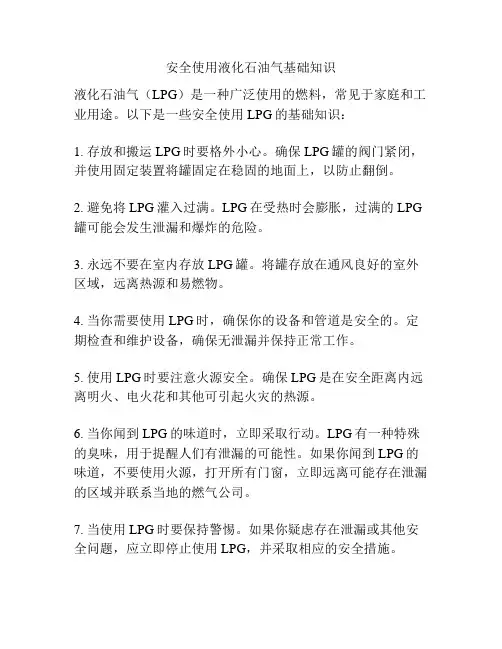 安全使用液化石油气基础知识

液化石油气（LPG）是一种广泛使用的燃料，常见于家庭和工业用途。以下是一些安全使用 LPG 的基础知识：

1. 存放和搬运 LPG 时要格外小心。确保 LPG 罐的阀门紧闭，并使用固定装置将罐固定在稳固的地面上，以防止翻倒。

2. 避免将 LPG 灌入过满。LPG 在受热时会膨胀，过满的 LPG 罐可能会发生泄漏和爆炸的危险。

3. 永远不要在室内存放 LPG 罐。将罐存放在通风良好的室外区域，远离热源和易燃物。

4. 当你需要使用 LPG 时，确保你的设备和管道是安全的。定期检查和维护设备，确保无泄漏并保持正常工作。

5. 使用 LPG 时要注意火源安全。确保 LPG 是在安全距离内远离明火、电火花和其他可引起火灾的热源。

6. 当你闻到 LPG 的味道时，立即采取行动。LPG 有一种特殊的臭味，用于提醒人们有泄漏的可能性。如果你闻到 LPG 的味道，不要使用火源，打开所有门窗，立即远离可能存在泄漏的区域并联系当地的燃气公司。

7. 当使用 LPG 时要保持警惕。如果你疑虑存在泄漏或其他安全问题，应立即停止使用 LPG，并采取相应的安全措施。